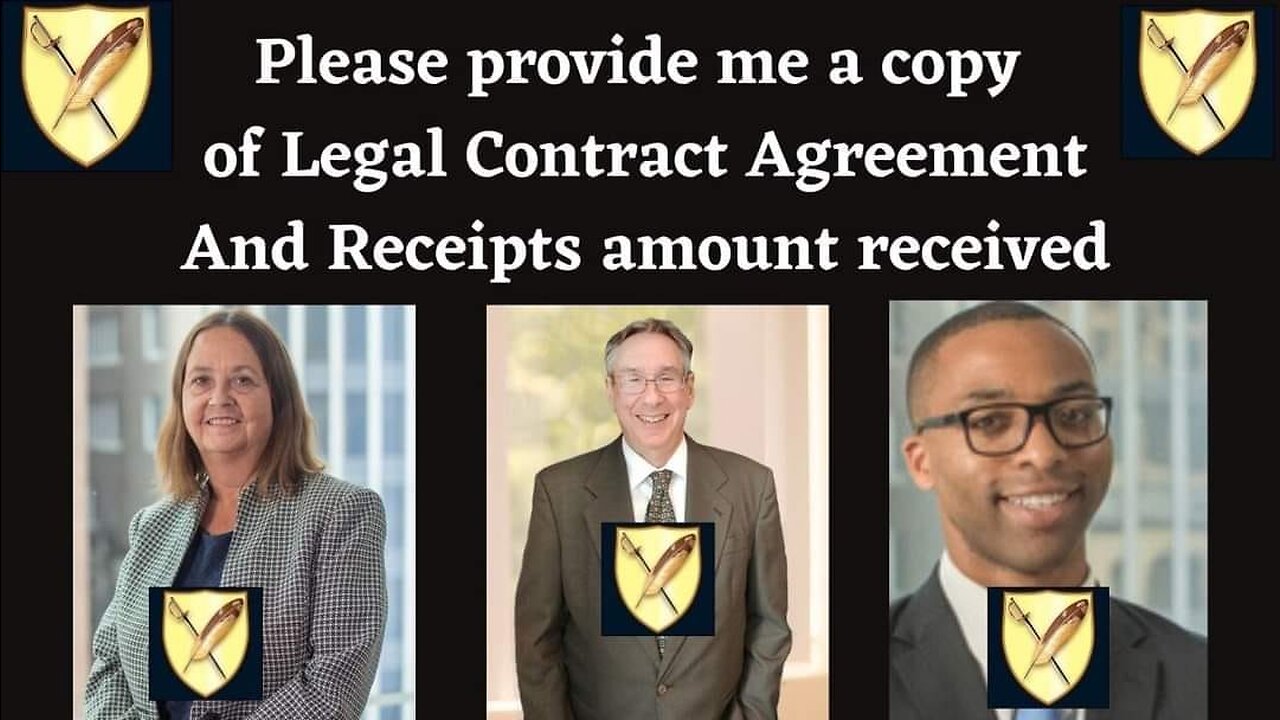 Please provide me a copy of Legal Contract Agreement And Receipts amount received